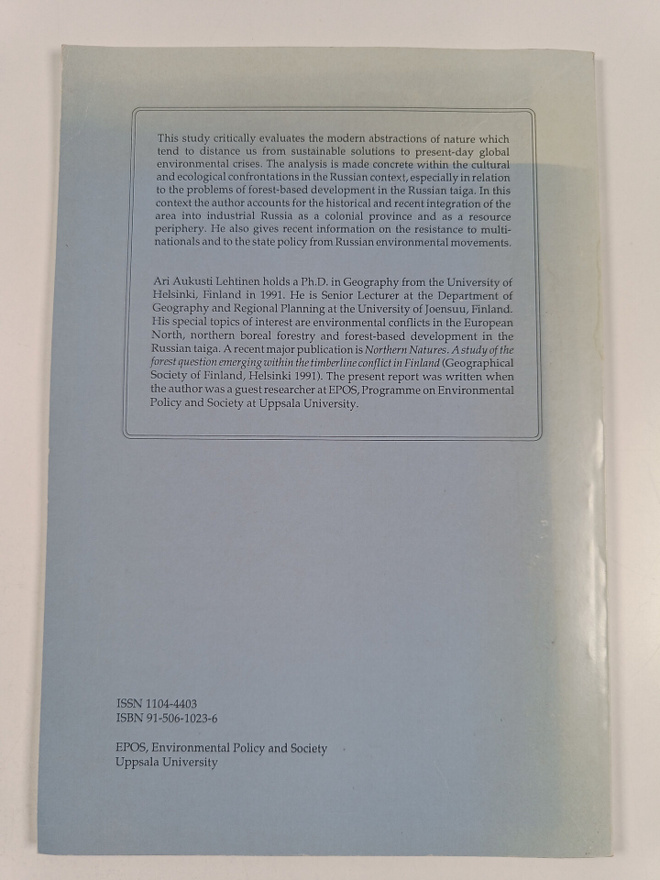 This study critically evaluates the modern abstractions of nature which tend to distance us from sustainable solutions to present-day global environmental crises. The analysis is made concrete within the cultural and ecological confrontations in the Russian context, especially in relation to the problems of forest-based development in the Russian taiga. In this context the author accounts for the historical and recent integration of the area into industrial Russia as a colonial province and as a resource periphery. He also gives recent information on the resistance to multinationals and to the state policy from Russian environmental movements.

Ari Aukusti Lehtinen holds a Ph.D. in Geography from the University of Helsinki, Finland in 1991. He is Senior Lecturer at the Department of Geography and Regional Planning at the University of Joensuu, Finland. His special topics of interest are environmental conflicts in the European North, northern boreal forestry and forest-based development in the Russian taiga. A recent major publication is Northern Natures. A study of the forest question emerging within the timberline conflict in Finland (Geographical Society of Finland, Helsinki 1991). The present report was written when the author was a guest researcher at EPOS, Programme on Environmental Policy and Society at Uppsala University.

ISSN 1104-4403
ISBN 91-506-1023-6

EPOS, Environmental Policy and Society
Uppsala University